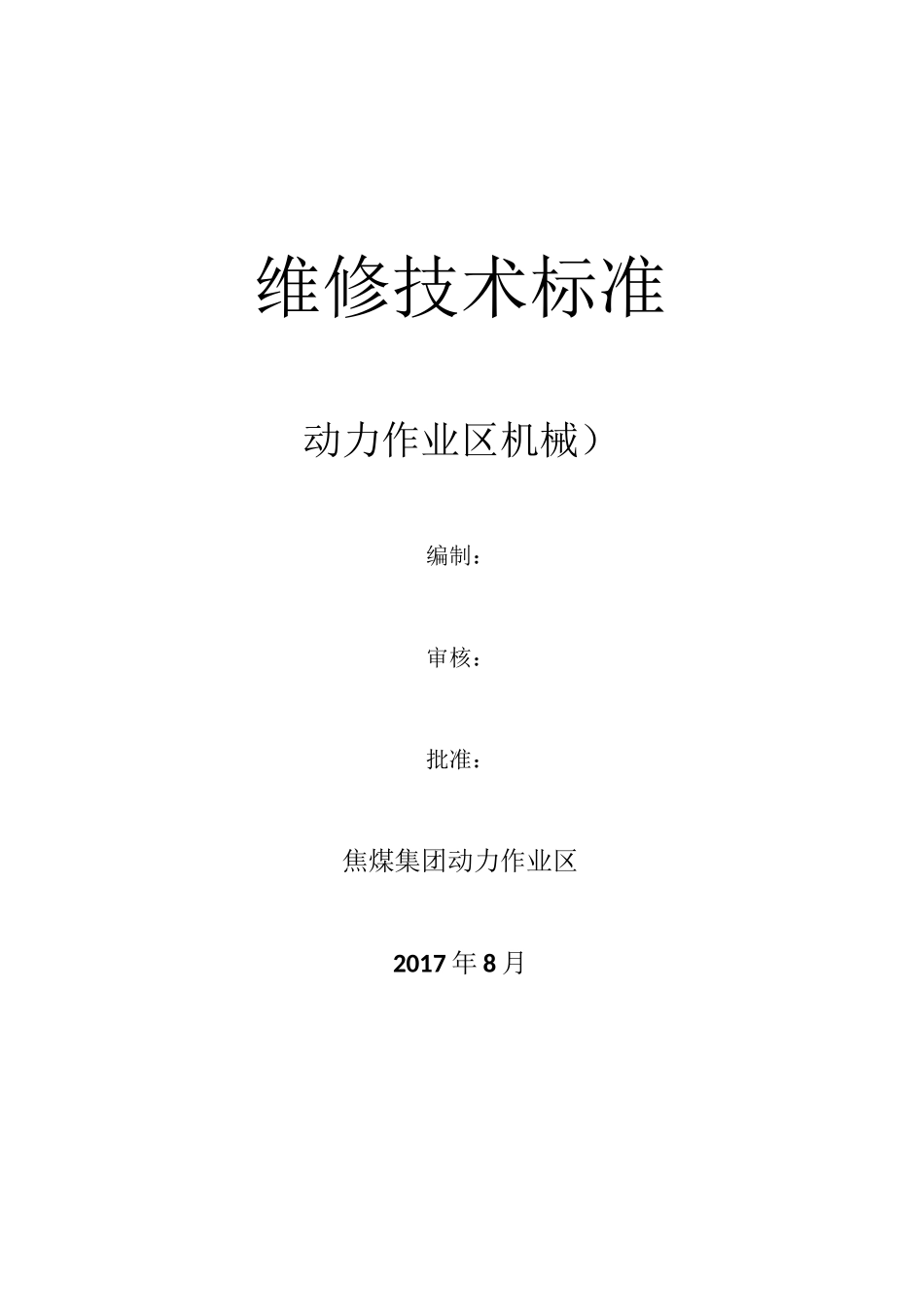 维修技术标准

动力作业区机械）

编制：

审核：

批准：

焦煤集团动力作业区

2017年8月